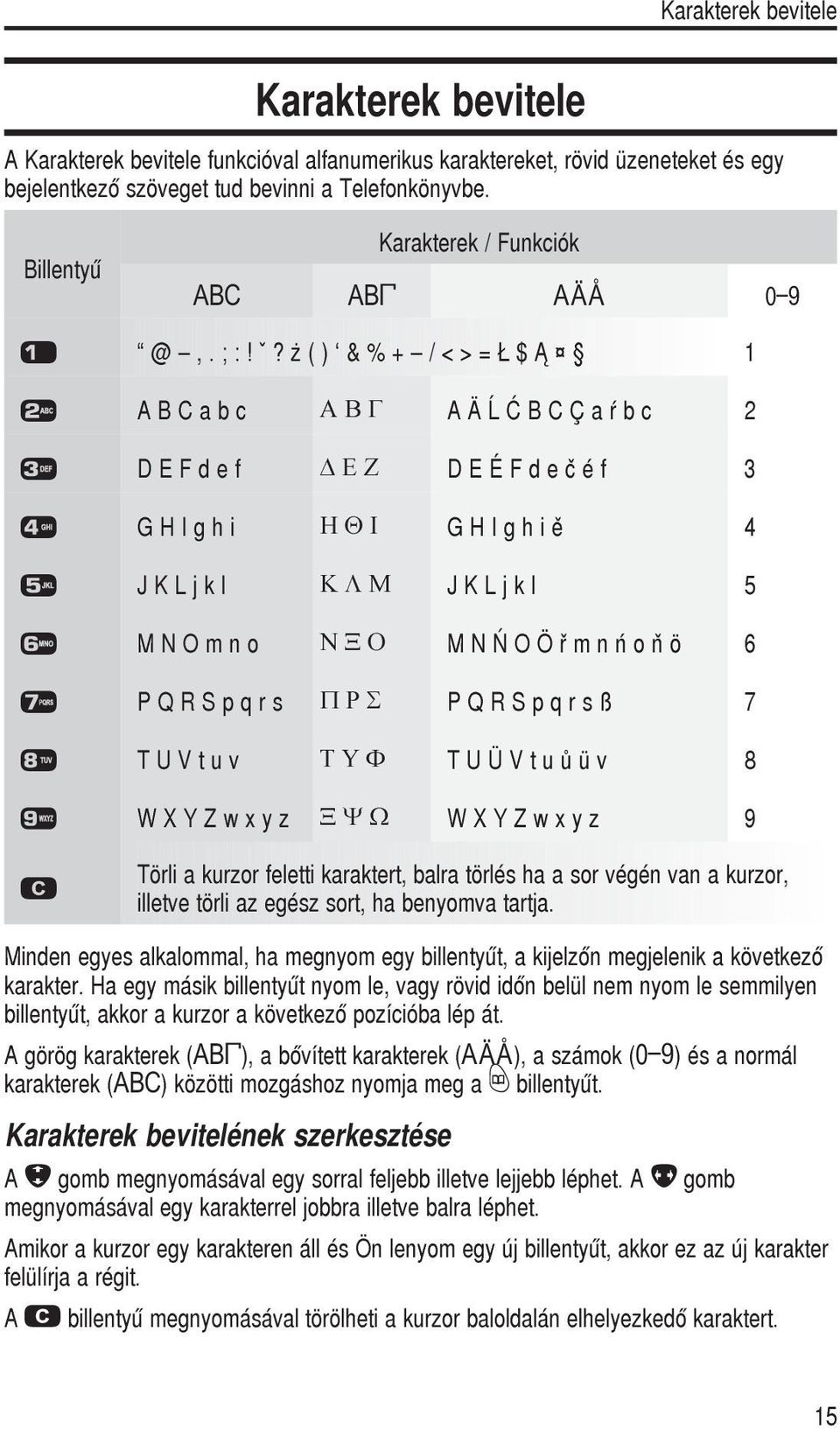 Karakterek bevitele

Karakterek bevitele

A Karakterek bevitele funkcióval alfanumerikus karaktereket, rövid üzeneteket és egy bejelentkező szöveget tud bevinni a Telefonkönyvbe.

| Billentyű | Karakterek / Funkciók | | | |
|---|---|---|---|---|
| | ABC | ΑΒΓ | AÄÅ | 0–9 |
| 1 | “ @ – , . ; : ! ˇ ? ż ( ) ‘ & % + – / < > = Ł $ Ą ¤ § | | | 1 |
| 2 ABC | A B C a b c | Α Β Γ | A Ä Ĺ Ć B C Ç a ŕ b c | 2 |
| 3 DEF | D E F d e f | Δ Ε Ζ | D E É F d e č é f | 3 |
| 4 GHI | G H I g h i | Η Θ Ι | G H I g h i ě | 4 |
| 5 JKL | J K L j k l | Κ Λ Μ | J K L j k l | 5 |
| 6 MNO | M N O m n o | Ν Ξ Ο | M N Ń O Ö ř m n ń o ň ö | 6 |
| 7 PQRS | P Q R S p q r s | Π Ρ Σ | P Q R S p q r s ß | 7 |
| 8 TUV | T U V t u v | Τ Υ Φ | T U Ü V t u ů ü v | 8 |
| 9 WXYZ | W X Y Z w x y z | Ξ Ψ Ω | W X Y Z w x y z | 9 |
| C | Törli a kurzor feletti karaktert, balra törlés ha a sor végén van a kurzor, illetve törli az egész sort, ha benyomva tartja. | | | |

Minden egyes alkalommal, ha megnyom egy billentyűt, a kijelzőn megjelenik a következő karakter. Ha egy másik billentyűt nyom le, vagy rövid időn belül nem nyom le semmilyen billentyűt, akkor a kurzor a következő pozícióba lép át.

A görög karakterek (ΑΒΓ), a bővített karakterek (AÄÅ), a számok (0–9) és a normál karakterek (ABC) közötti mozgáshoz nyomja meg a billentyűt.

Karakterek bevitelének szerkesztése

A gomb megnyomásával egy sorral feljebb illetve lejjebb léphet. A gomb megnyomásával egy karakterrel jobbra illetve balra léphet.

Amikor a kurzor egy karakteren áll és Ön lenyom egy új billentyűt, akkor ez az új karakter felülírja a régit.

A C billentyű megnyomásával törölheti a kurzor baloldalán elhelyezkedő karaktert.

15